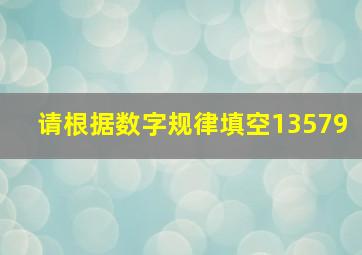 请根据数字规律填空13579